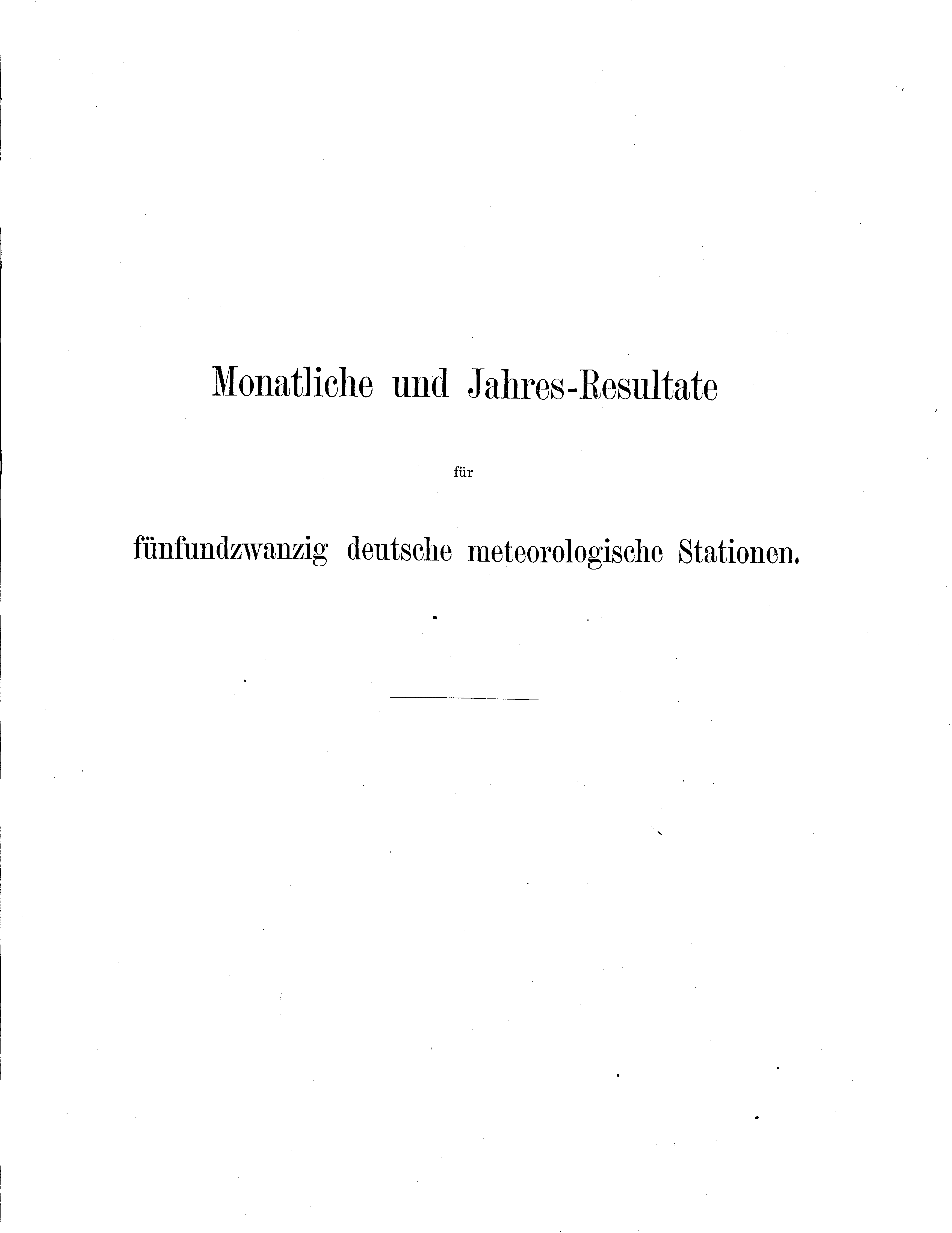 Monatliche und Jahres-Resultate

für

fünfundzwanzig deutsche meteorologische Stationen.